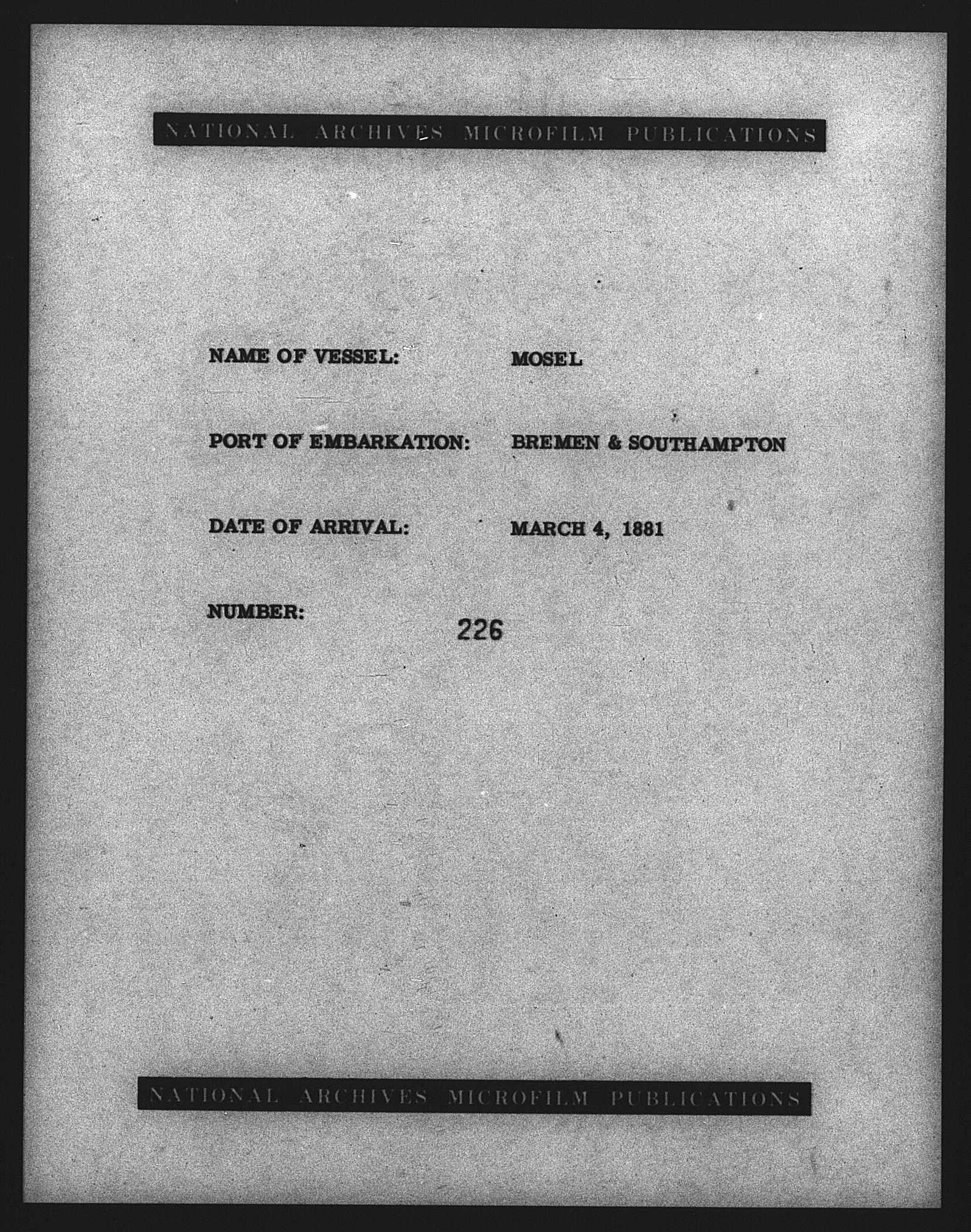 NATIONAL ARCHIVES MICROFILM PUBLICATIONS

NAME OF VESSEL: MOSEL

PORT OF EMBARKATION: BREMEN & SOUTHAMPTON

DATE OF ARRIVAL: MARCH 4, 1881

NUMBER: 226

NATIONAL ARCHIVES MICROFILM PUBLICATIONS